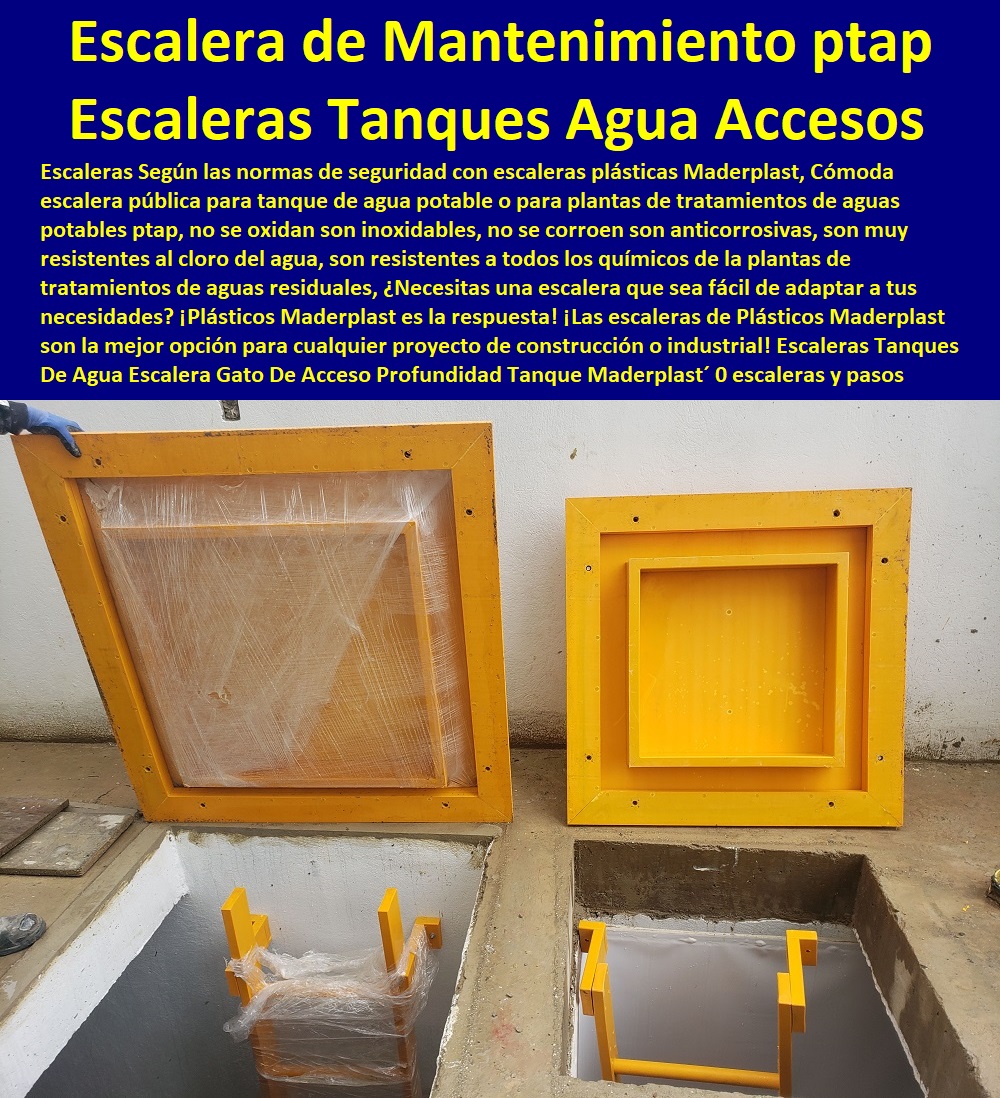 Escalera de Mantenimiento ptap Escaleras Tanques Agua Accesos

Escaleras Según las normas de seguridad con escaleras plásticas Maderplast, Cómoda escalera pública para tanque de agua potable o para plantas de tratamientos de aguas potables ptap, no se oxidan son inoxidables, no se corroen son anticorrosivas, son muy resistentes al cloro del agua, son resistentes a todos los químicos de la plantas de tratamientos de aguas residuales, ¿Necesitas una escalera que sea fácil de adaptar a tus necesidades? ¡Plásticos Maderplast es la respuesta! ¡Las escaleras de Plásticos Maderplast son la mejor opción para cualquier proyecto de construcción o industrial! Escaleras Tanques De Agua Escalera Gato De Acceso Profundidad Tanque Maderplast´ 0 escaleras y pasos